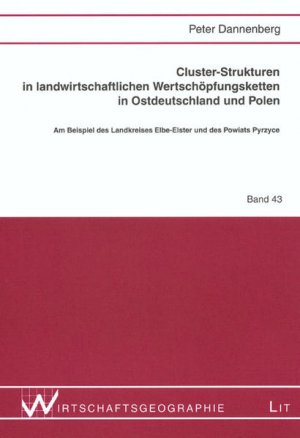 Peter Dannenberg

Cluster-Strukturen in landwirtschaftlichen Wertschöpfungsketten in Ostdeutschland und Polen

Am Beispiel des Landkreises Elbe-Elster und des Powiats Pyrzyce

Band 43

WIRTSCHAFTSGEOGRAPHIE

LIT